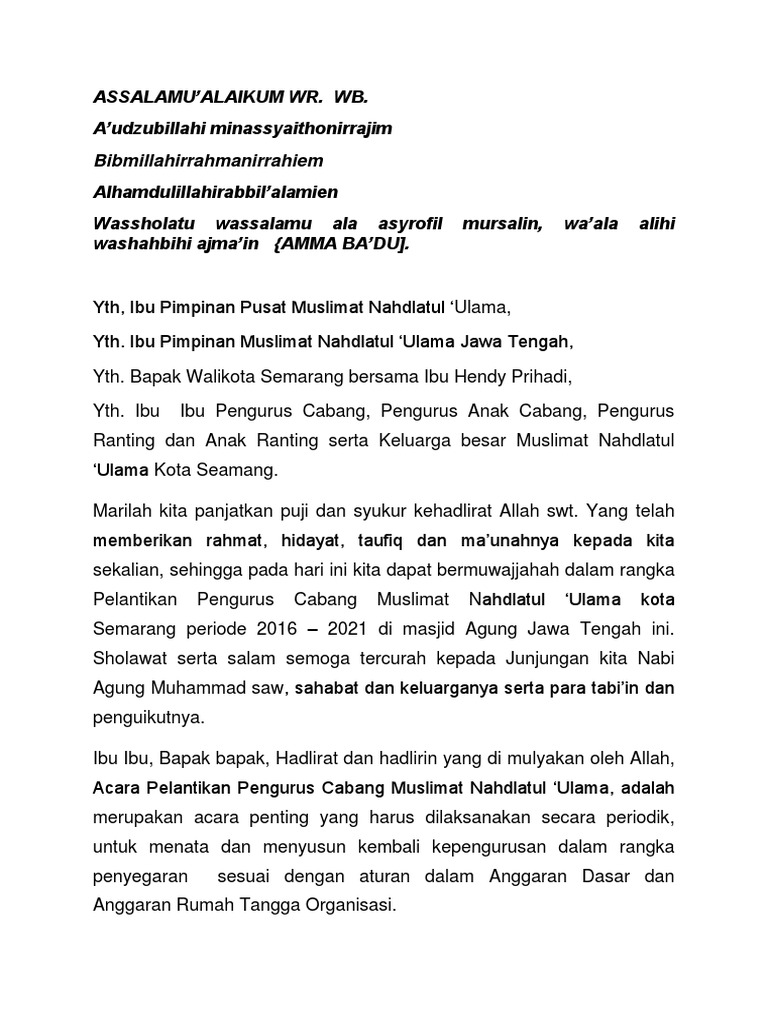 ASSALAMU'ALAIKUM WR. WB.

A'udzubillahi minassyaithonirrajim

Bibmillahirrahmanirrahiem

Alhamdulillahirabbil'alamien

Wassholatu wassalamu ala asyrofil mursalin, wa'ala alihi washahbihi ajma'in {AMMA BA'DU].

Yth, Ibu Pimpinan Pusat Muslimat Nahdlatul 'Ulama,

Yth. Ibu Pimpinan Muslimat Nahdlatul 'Ulama Jawa Tengah,

Yth. Bapak Walikota Semarang bersama Ibu Hendy Prihadi,

Yth. Ibu Ibu Pengurus Cabang, Pengurus Anak Cabang, Pengurus Ranting dan Anak Ranting serta Keluarga besar Muslimat Nahdlatul 'Ulama Kota Seamang.

Marilah kita panjatkan puji dan syukur kehadlirat Allah swt. Yang telah memberikan rahmat, hidayat, taufiq dan ma'unahnya kepada kita sekalian, sehingga pada hari ini kita dapat bermuwajjahah dalam rangka Pelantikan Pengurus Cabang Muslimat Nahdlatul 'Ulama kota Semarang periode 2016 – 2021 di masjid Agung Jawa Tengah ini. Sholawat serta salam semoga tercurah kepada Junjungan kita Nabi Agung Muhammad saw, sahabat dan keluarganya serta para tabi'in dan penguikutnya.

Ibu Ibu, Bapak bapak, Hadlirat dan hadlirin yang di mulyakan oleh Allah, Acara Pelantikan Pengurus Cabang Muslimat Nahdlatul 'Ulama, adalah merupakan acara penting yang harus dilaksanakan secara periodik, untuk menata dan menyusun kembali kepengurusan dalam rangka penyegaran sesuai dengan aturan dalam Anggaran Dasar dan Anggaran Rumah Tangga Organisasi.